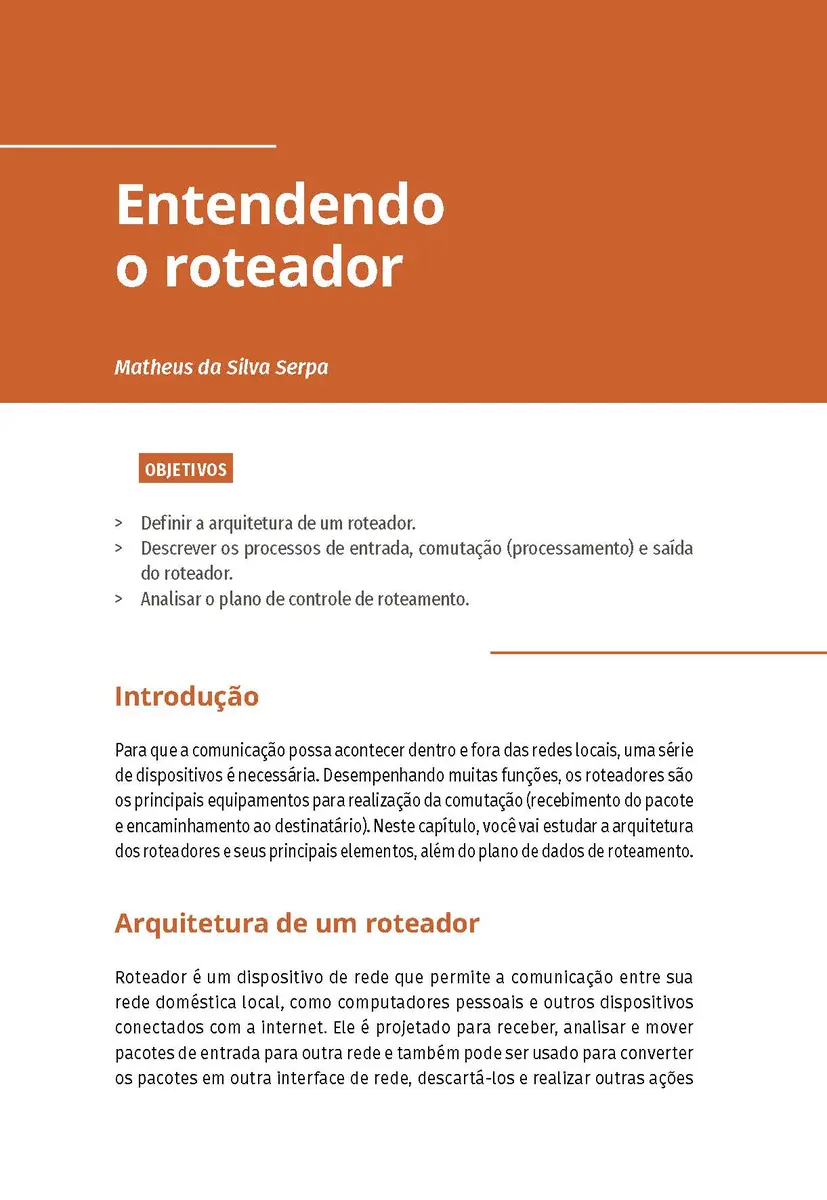 Entendendo o roteador

Matheus da Silva Serpa

OBJETIVOS

> Definir a arquitetura de um roteador.
> Descrever os processos de entrada, comutação (processamento) e saída do roteador.
> Analisar o plano de controle de roteamento.

Introdução

Para que a comunicação possa acontecer dentro e fora das redes locais, uma série de dispositivos é necessária. Desempenhando muitas funções, os roteadores são os principais equipamentos para realização da comutação (recebimento do pacote e encaminhamento ao destinatário). Neste capítulo, você vai estudar a arquitetura dos roteadores e seus principais elementos, além do plano de dados de roteamento.

Arquitetura de um roteador

Roteador é um dispositivo de rede que permite a comunicação entre sua rede doméstica local, como computadores pessoais e outros dispositivos conectados com a internet. Ele é projetado para receber, analisar e mover pacotes de entrada para outra rede e também pode ser usado para converter os pacotes em outra interface de rede, descartá-los e realizar outras ações